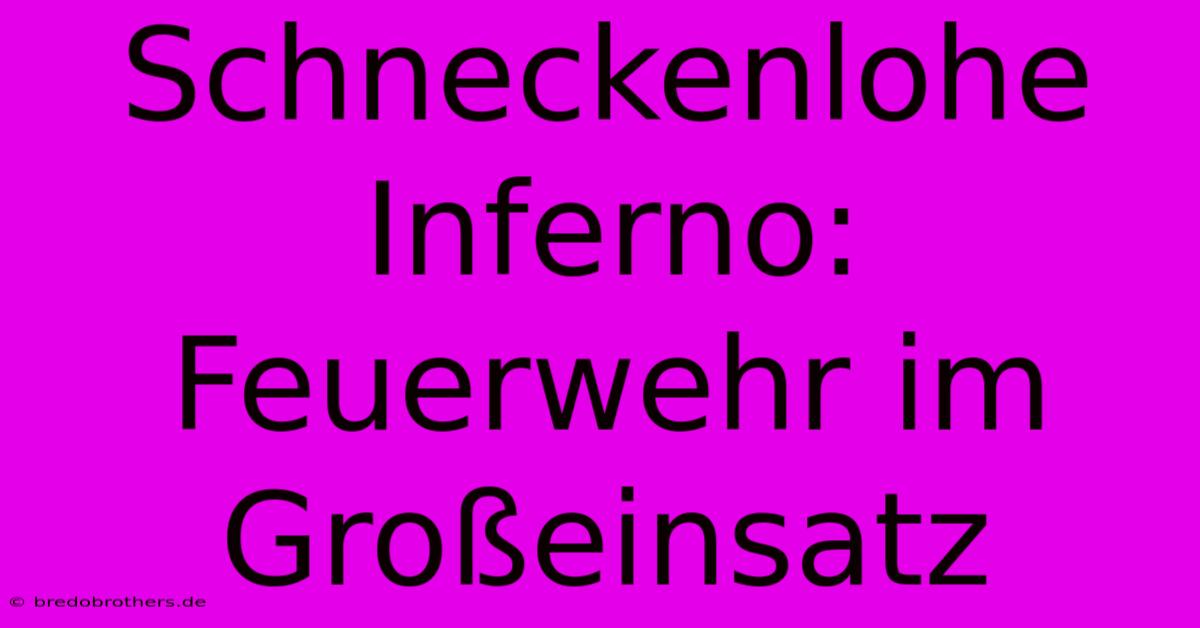 Schneckenlohe Inferno: Feuerwehr im Großeinsatz

© bredobrothers.de